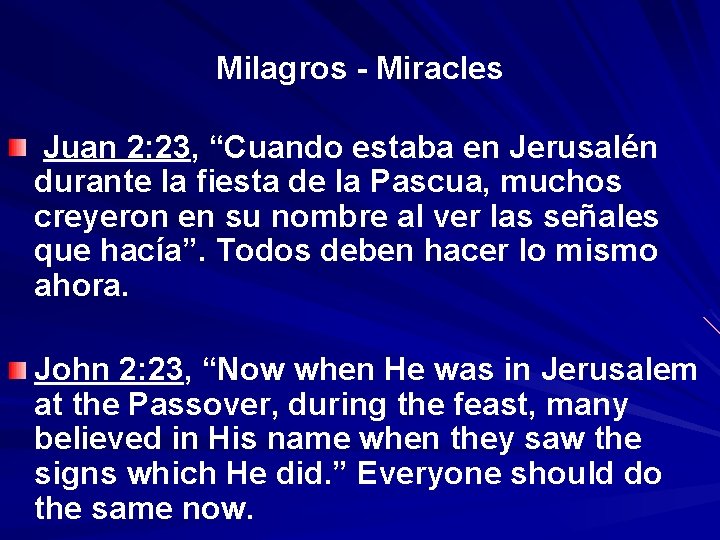 Milagros - Miracles

Juan 2:23, “Cuando estaba en Jerusalén durante la fiesta de la Pascua, muchos creyeron en su nombre al ver las señales que hacía”. Todos deben hacer lo mismo ahora.

John 2:23, “Now when He was in Jerusalem at the Passover, during the feast, many believed in His name when they saw the signs which He did.” Everyone should do the same now.